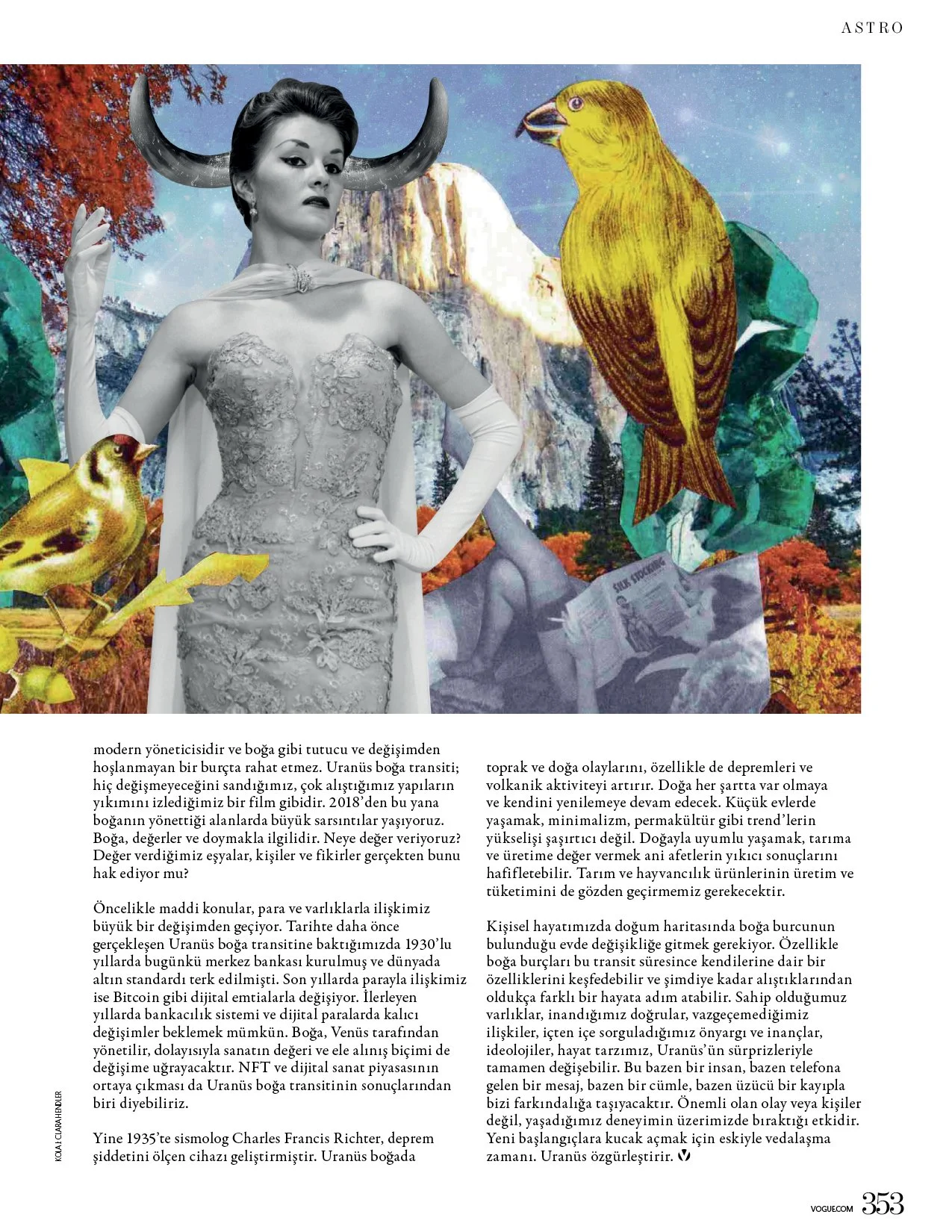 ASTRO

SILK STOCKING

modern yöneticisidir ve boğa gibi tutucu ve değişimden hoşlanmayan bir burçta rahat etmez. Uranüs boğa transiti; hiç değişmeyeceğini sandığımız, çok alıştığımız yapıların yıkımını izlediğimiz bir film gibidir. 2018'den bu yana boğanın yönettiği alanlarda büyük sarsıntılar yaşıyoruz. Boğa, değerler ve doymakla ilgilidir. Neye değer veriyoruz? Değer verdiğimiz eşyalar, kişiler ve fikirler gerçekten bunu hak ediyor mu?

Öncelikle maddi konular, para ve varlıklarla ilişkimiz büyük bir değişimden geçiyor. Tarihte daha önce gerçekleşen Uranüs boğa transitine baktığımızda 1930'lu yıllarda bugünkü merkez bankası kurulmuş ve dünyada altın standardı terk edilmişti. Son yıllarda parayla ilişkimiz ise Bitcoin gibi dijital emtialarla değişiyor. İlerleyen yıllarda bankacılık sistemi ve dijital paralarda kalıcı değişimler beklemek mümkün. Boğa, Venüs tarafından yönetilir, dolayısıyla sanatın değeri ve ele alınış biçimi de değişime uğrayacaktır. NFT ve dijital sanat piyasasının ortaya çıkması da Uranüs boğa transitinin sonuçlarından biri diyebiliriz.

Yine 1935'te sismolog Charles Francis Richter, deprem şiddetini ölçen cihazı geliştirmiştir. Uranüs boğada toprak ve doğa olaylarını, özellikle de depremleri ve volkanik aktiviteyi artırır. Doğa her şartta var olmaya ve kendini yenilemeye devam edecek. Küçük evlerde yaşamak, minimalizm, permakültür gibi trend'lerin yükselişi şaşırtıcı değil. Doğayla uyumlu yaşamak, tarıma ve üretime değer vermek ani afetlerin yıkıcı sonuçlarını hafifletebilir. Tarım ve hayvancılık ürünlerinin üretim ve tüketimini de gözden geçirmemiz gerekecektir.

Kişisel hayatımızda doğum haritasında boğa burcunun bulunduğu evde değişikliğe gitmek gerekiyor. Özellikle boğa burçları bu transit süresince kendilerine dair bir özelliklerini keşfedebilir ve şimdiye kadar alıştıklarından oldukça farklı bir hayata adım atabilir. Sahip olduğumuz varlıklar, inandığımız doğrular, vazgeçemediğimiz ilişkiler, içten içe sorguladığımız önyargı ve inançlar, ideolojiler, hayat tarzımız, Uranüs'ün sürprizleriyle tamamen değişebilir. Bu bazen bir insan, bazen telefona gelen bir mesaj, bazen bir cümle, bazen üzücü bir kayıpla bizi farkındalığa taşıyacaktır. Önemli olan olay veya kişiler değil, yaşadığımız deneyimin üzerimizde bıraktığı etkidir. Yeni başlangıçlara kucak açmak için eskiyle vedalaşma zamanı. Uranüs özgürleştirir.

KOLAJ: CLARA HENDLER

VOGUE.COM 353